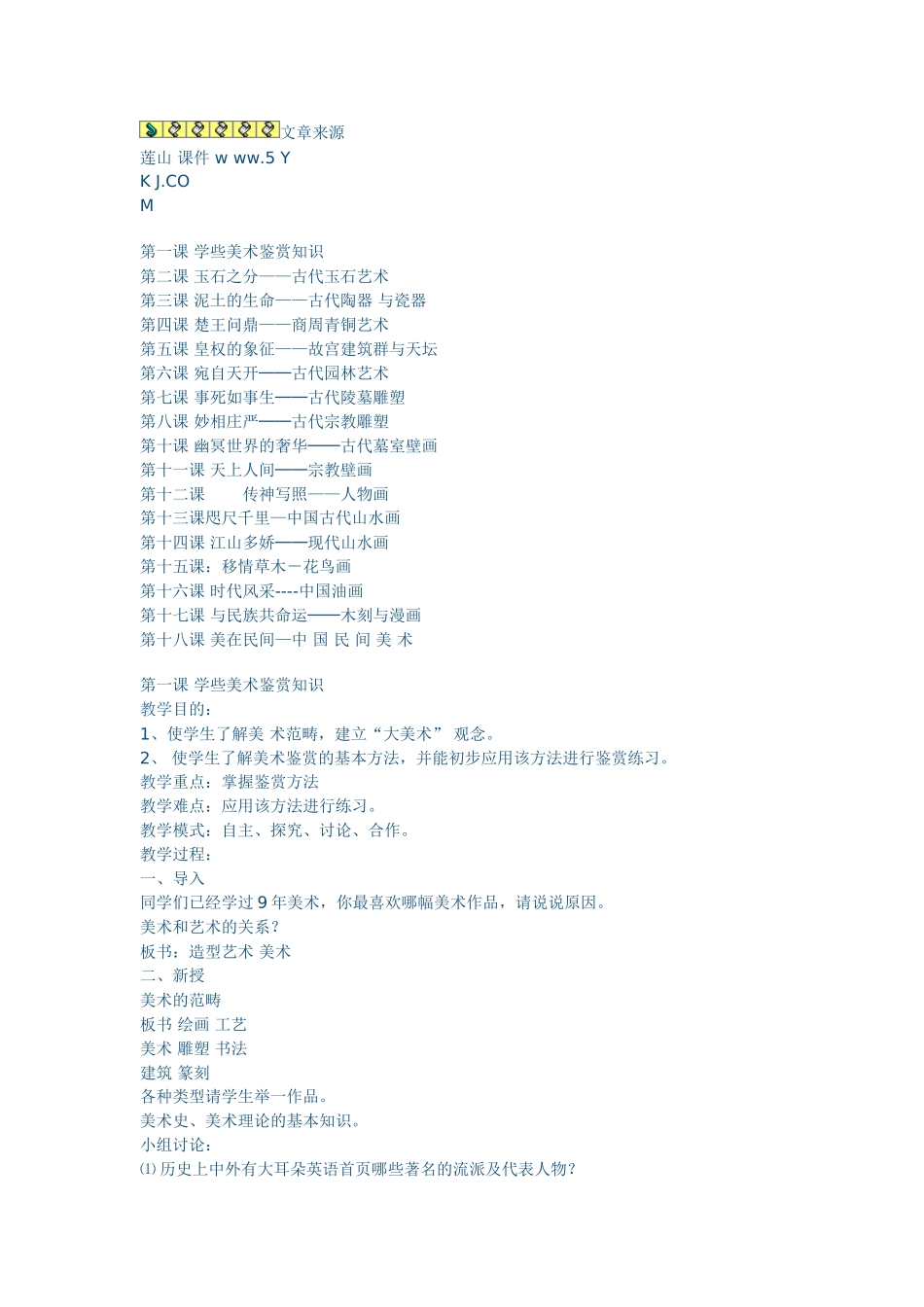 文章来源
莲山 课件 w ww.5 Y
K J.CO
M

第一课 学些美术鉴赏知识
第二课 玉石之分——古代玉石艺术
第三课 泥土的生命——古代陶器 与瓷器
第四课 楚王问鼎——商周青铜艺术
第五课 皇权的象征——故宫建筑群与天坛
第六课 宛自天开——古代园林艺术
第七课 事死如事生——古代陵墓雕塑
第八课 妙相庄严——古代宗教雕塑
第十课 幽冥世界的奢华——古代墓室壁画
第十一课 天上人间——宗教壁画
第十二课 传神写照——人物画
第十三课咫尺千里—中国古代山水画
第十四课 江山多娇——现代山水画
第十五课：移情草木－花鸟画
第十六课 时代风采----中国油画
第十七课 与民族共命运——木刻与漫画
第十八课 美在民间—中 国 民 间 美 术

第一课 学些美术鉴赏知识
教学目的：
1、使学生了解美 术范畴，建立“大美术” 观念。
2、 使学生了解美术鉴赏的基本方法，并能初步应用该方法进行鉴赏练习。
教学重点：掌握鉴赏方法
教学难点：应用该方法进行练习。
教学模式：自主、探究、讨论、合作。
教学过程：
一、导入
同学们已经学过 9 年美术，你最喜欢哪幅美术作品，请说说原因。
美术和艺术的关系？
板书：造型艺术 美术
二、新授
美术的范畴
板书 绘画 工艺
美术 雕塑 书法
建筑 篆刻
各种类型请学生举一作品。
美术史、美术理论的基本知识。
小组讨论：
⑴ 历史上中外有大耳朵英语首页哪些著名的流派及代表人物？